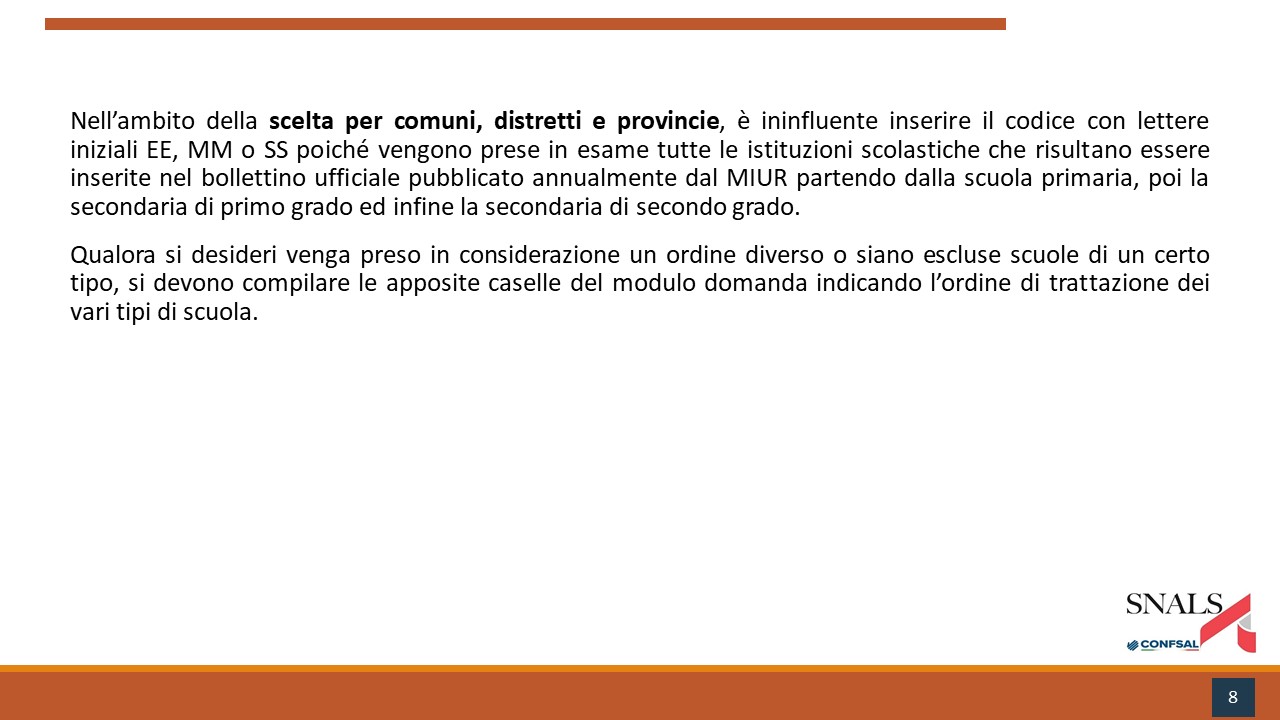 Nell’ambito della scelta per comuni, distretti e provincie, è ininfluente inserire il codice con lettere iniziali EE, MM o SS poiché vengono prese in esame tutte le istituzioni scolastiche che risultano essere inserite nel bollettino ufficiale pubblicato annualmente dal MIUR partendo dalla scuola primaria, poi la secondaria di primo grado ed infine la secondaria di secondo grado.

Qualora si desideri venga preso in considerazione un ordine diverso o siano escluse scuole di un certo tipo, si devono compilare le apposite caselle del modulo domanda indicando l’ordine di trattazione dei vari tipi di scuola.

SNALS
CONFSAL

8